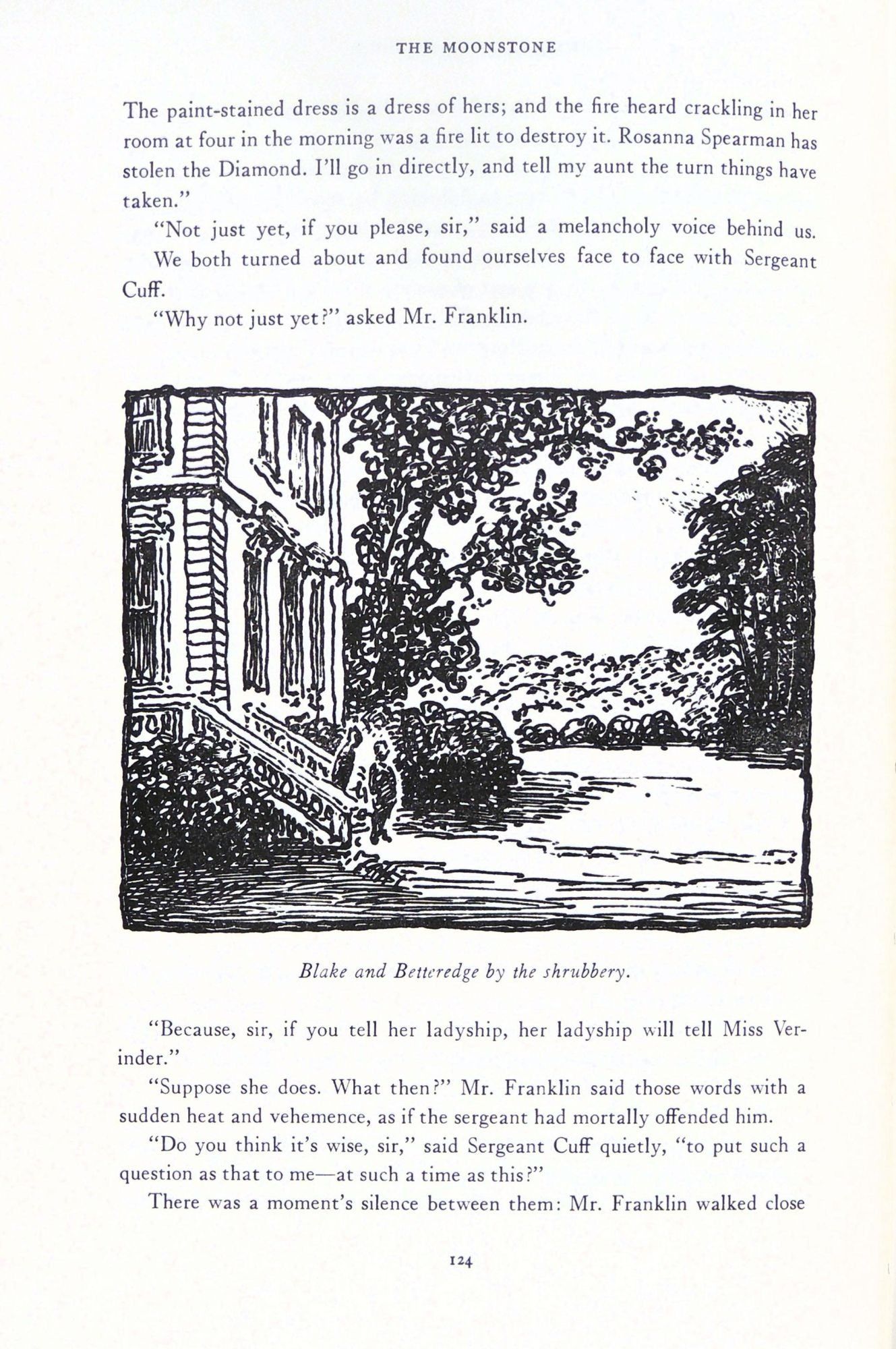 THE MOONSTONE

The paint-stained dress is a dress of hers; and the fire heard crackling in her room at four in the morning was a fire lit to destroy it. Rosanna Spearman has stolen the Diamond. I'll go in directly, and tell my aunt the turn things have taken."

"Not just yet, if you please, sir," said a melancholy voice behind us.

We both turned about and found ourselves face to face with Sergeant Cuff.

"Why not just yet?" asked Mr. Franklin.

Blake and Betteredge by the shrubbery.

"Because, sir, if you tell her ladyship, her ladyship will tell Miss Verinder."

"Suppose she does. What then?" Mr. Franklin said those words with a sudden heat and vehemence, as if the sergeant had mortally offended him.

"Do you think it's wise, sir," said Sergeant Cuff quietly, "to put such a question as that to me—at such a time as this?"

There was a moment's silence between them: Mr. Franklin walked close

124